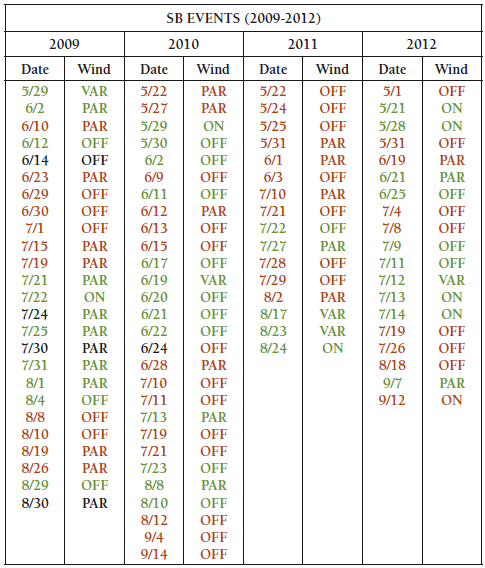 | SB EVENTS (2009-2012) | | | | | | | |
|---|---|---|---|---|---|---|---|
| 2009 | | 2010 | | 2011 | | 2012 | |
| Date | Wind | Date | Wind | Date | Wind | Date | Wind |
| 5/29 | VAR | 5/22 | PAR | 5/22 | OFF | 5/1 | OFF |
| 6/2 | PAR | 5/27 | PAR | 5/24 | OFF | 5/21 | ON |
| 6/10 | PAR | 5/29 | ON | 5/25 | OFF | 5/28 | ON |
| 6/12 | OFF | 5/30 | OFF | 5/31 | PAR | 5/31 | OFF |
| 6/14 | OFF | 6/2 | OFF | 6/1 | PAR | 6/19 | PAR |
| 6/23 | PAR | 6/9 | OFF | 6/3 | OFF | 6/21 | PAR |
| 6/29 | OFF | 6/11 | OFF | 7/10 | PAR | 6/25 | OFF |
| 6/30 | OFF | 6/12 | PAR | 7/21 | OFF | 7/4 | OFF |
| 7/1 | OFF | 6/13 | OFF | 7/22 | OFF | 7/8 | OFF |
| 7/15 | PAR | 6/15 | OFF | 7/27 | PAR | 7/9 | OFF |
| 7/19 | PAR | 6/17 | OFF | 7/28 | OFF | 7/11 | OFF |
| 7/21 | PAR | 6/19 | VAR | 7/29 | OFF | 7/12 | VAR |
| 7/22 | ON | 6/20 | OFF | 8/2 | PAR | 7/13 | ON |
| 7/24 | PAR | 6/21 | OFF | 8/17 | VAR | 7/14 | ON |
| 7/25 | PAR | 6/22 | OFF | 8/23 | VAR | 7/19 | OFF |
| 7/30 | PAR | 6/24 | OFF | 8/24 | ON | 7/26 | OFF |
| 7/31 | PAR | 6/28 | PAR | | | 8/18 | OFF |
| 8/1 | PAR | 7/10 | OFF | | | 9/7 | PAR |
| 8/4 | OFF | 7/11 | OFF | | | 9/12 | ON |
| 8/8 | OFF | 7/13 | PAR | | | | |
| 8/10 | OFF | 7/19 | OFF | | | | |
| 8/19 | PAR | 7/21 | OFF | | | | |
| 8/26 | PAR | 7/23 | OFF | | | | |
| 8/29 | OFF | 8/8 | PAR | | | | |
| 8/30 | PAR | 8/10 | OFF | | | | |
| | | 8/12 | OFF | | | | |
| | | 9/4 | OFF | | | | |
| | | 9/14 | OFF | | | | |